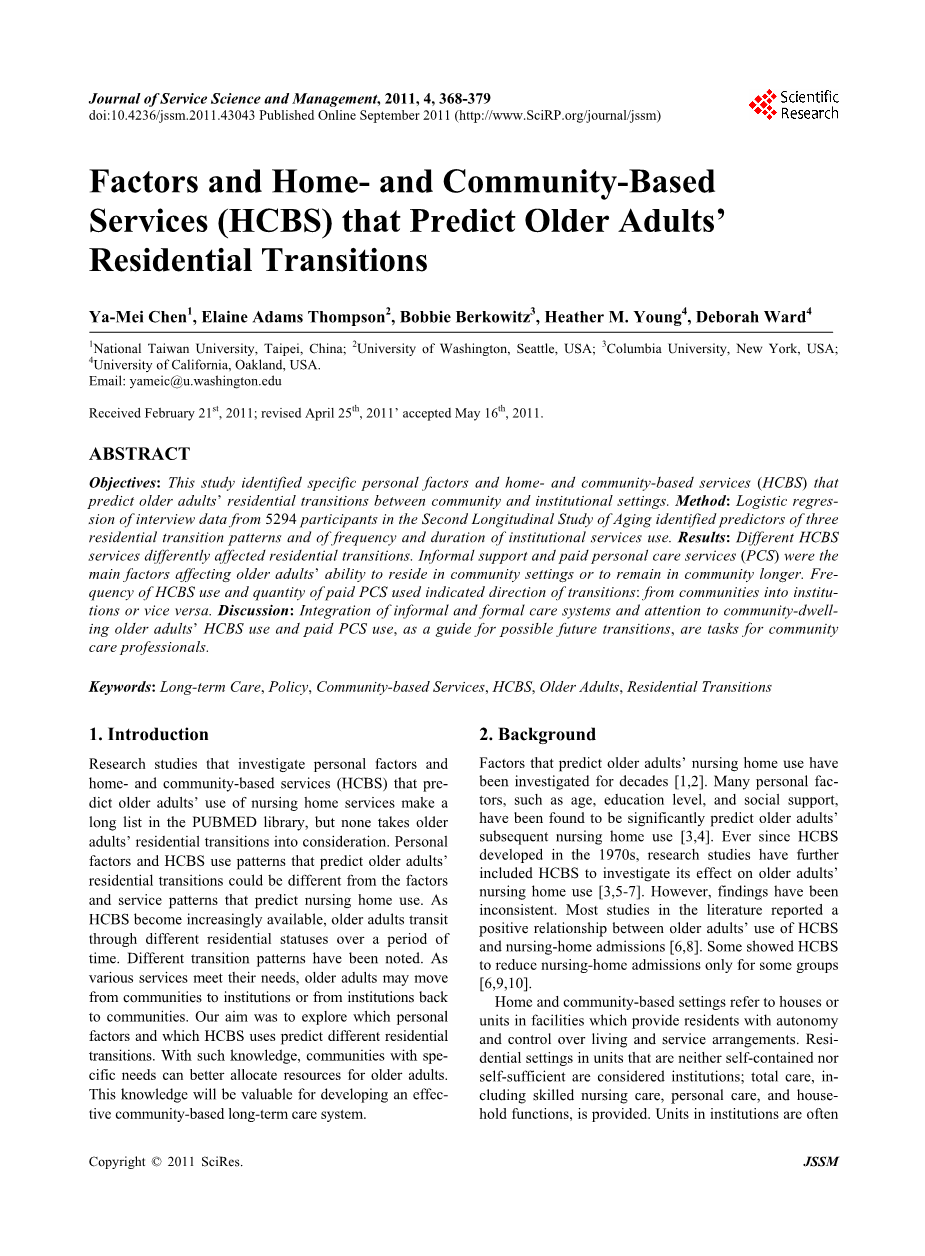 Journal of Service Science and Management, 2011, 4, 368-379
doi:10.4236/jssm.2011.43043 Published Online September 2011 (http://www.SciRP.org/journal/jssm)

Scientific Research

Factors and Home- and Community-Based Services (HCBS) that Predict Older Adults' Residential Transitions

Ya-Mei Chen$^1$, Elaine Adams Thompson$^2$, Bobbie Berkowitz$^3$, Heather M. Young$^4$, Deborah Ward$^4$

$^1$National Taiwan University, Taipei, China; $^2$University of Washington, Seattle, USA; $^3$Columbia University, New York, USA; $^4$University of California, Oakland, USA.
Email: yameic@u.washington.edu

Received February 21$^{st}$, 2011; revised April 25$^{th}$, 2011' accepted May 16$^{th}$, 2011.

ABSTRACT

Objectives: This study identified specific personal factors and home- and community-based services (HCBS) that predict older adults' residential transitions between community and institutional settings. Method: Logistic regression of interview data from 5294 participants in the Second Longitudinal Study of Aging identified predictors of three residential transition patterns and of frequency and duration of institutional services use. Results: Different HCBS services differently affected residential transitions. Informal support and paid personal care services (PCS) were the main factors affecting older adults' ability to reside in community settings or to remain in community longer. Frequency of HCBS use and quantity of paid PCS used indicated direction of transitions: from communities into institutions or vice versa. Discussion: Integration of informal and formal care systems and attention to community-dwelling older adults' HCBS use and paid PCS use, as a guide for possible future transitions, are tasks for community care professionals.

Keywords: Long-term Care, Policy, Community-based Services, HCBS, Older Adults, Residential Transitions

1. Introduction

Research studies that investigate personal factors and home- and community-based services (HCBS) that predict older adults' use of nursing home services make a long list in the PUBMED library, but none takes older adults' residential transitions into consideration. Personal factors and HCBS use patterns that predict older adults' residential transitions could be different from the factors and service patterns that predict nursing home use. As HCBS become increasingly available, older adults transit through different residential statuses over a period of time. Different transition patterns have been noted. As various services meet their needs, older adults may move from communities to institutions or from institutions back to communities. Our aim was to explore which personal factors and which HCBS uses predict different residential transitions. With such knowledge, communities with specific needs can better allocate resources for older adults. This knowledge will be valuable for developing an effective community-based long-term care system.

2. Background

Factors that predict older adults' nursing home use have been investigated for decades [1,2]. Many personal factors, such as age, education level, and social support, have been found to be significantly predict older adults' subsequent nursing home use [3,4]. Ever since HCBS developed in the 1970s, research studies have further included HCBS to investigate its effect on older adults' nursing home use [3,5-7]. However, findings have been inconsistent. Most studies in the literature reported a positive relationship between older adults' use of HCBS and nursing-home admissions [6,8]. Some showed HCBS to reduce nursing-home admissions only for some groups [6,9,10].

Home and community-based settings refer to houses or units in facilities which provide residents with autonomy and control over living and service arrangements. Residential settings in units that are neither self-contained nor self-sufficient are considered institutions; total care, including skilled nursing care, personal care, and household functions, is provided. Units in institutions are often

Copyright © 2011 SciRes. JSSM